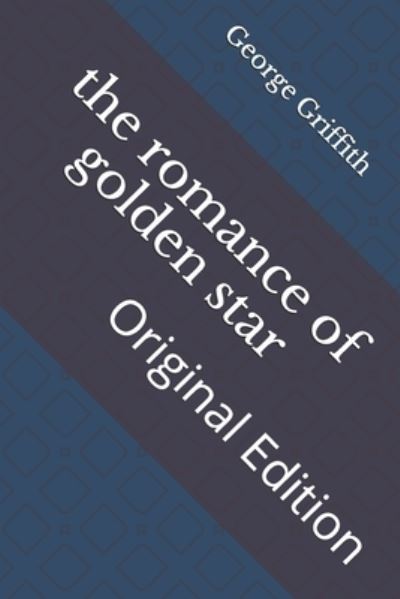 George Griffith

the romance of golden star

Original Edition